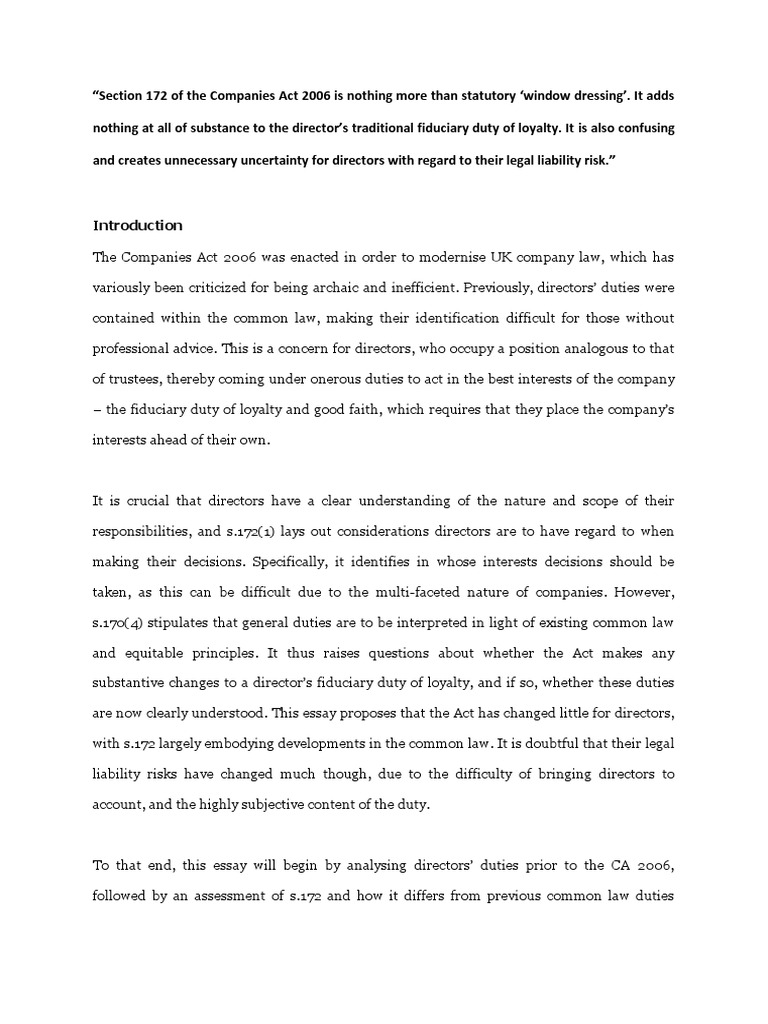 “Section 172 of the Companies Act 2006 is nothing more than statutory ‘window dressing’. It adds nothing at all of substance to the director’s traditional fiduciary duty of loyalty. It is also confusing and creates unnecessary uncertainty for directors with regard to their legal liability risk.”

Introduction

The Companies Act 2006 was enacted in order to modernise UK company law, which has variously been criticized for being archaic and inefficient. Previously, directors' duties were contained within the common law, making their identification difficult for those without professional advice. This is a concern for directors, who occupy a position analogous to that of trustees, thereby coming under onerous duties to act in the best interests of the company – the fiduciary duty of loyalty and good faith, which requires that they place the company's interests ahead of their own.

It is crucial that directors have a clear understanding of the nature and scope of their responsibilities, and s.172(1) lays out considerations directors are to have regard to when making their decisions. Specifically, it identifies in whose interests decisions should be taken, as this can be difficult due to the multi-faceted nature of companies. However, s.170(4) stipulates that general duties are to be interpreted in light of existing common law and equitable principles. It thus raises questions about whether the Act makes any substantive changes to a director's fiduciary duty of loyalty, and if so, whether these duties are now clearly understood. This essay proposes that the Act has changed little for directors, with s.172 largely embodying developments in the common law. It is doubtful that their legal liability risks have changed much though, due to the difficulty of bringing directors to account, and the highly subjective content of the duty.

To that end, this essay will begin by analysing directors' duties prior to the CA 2006, followed by an assessment of s.172 and how it differs from previous common law duties